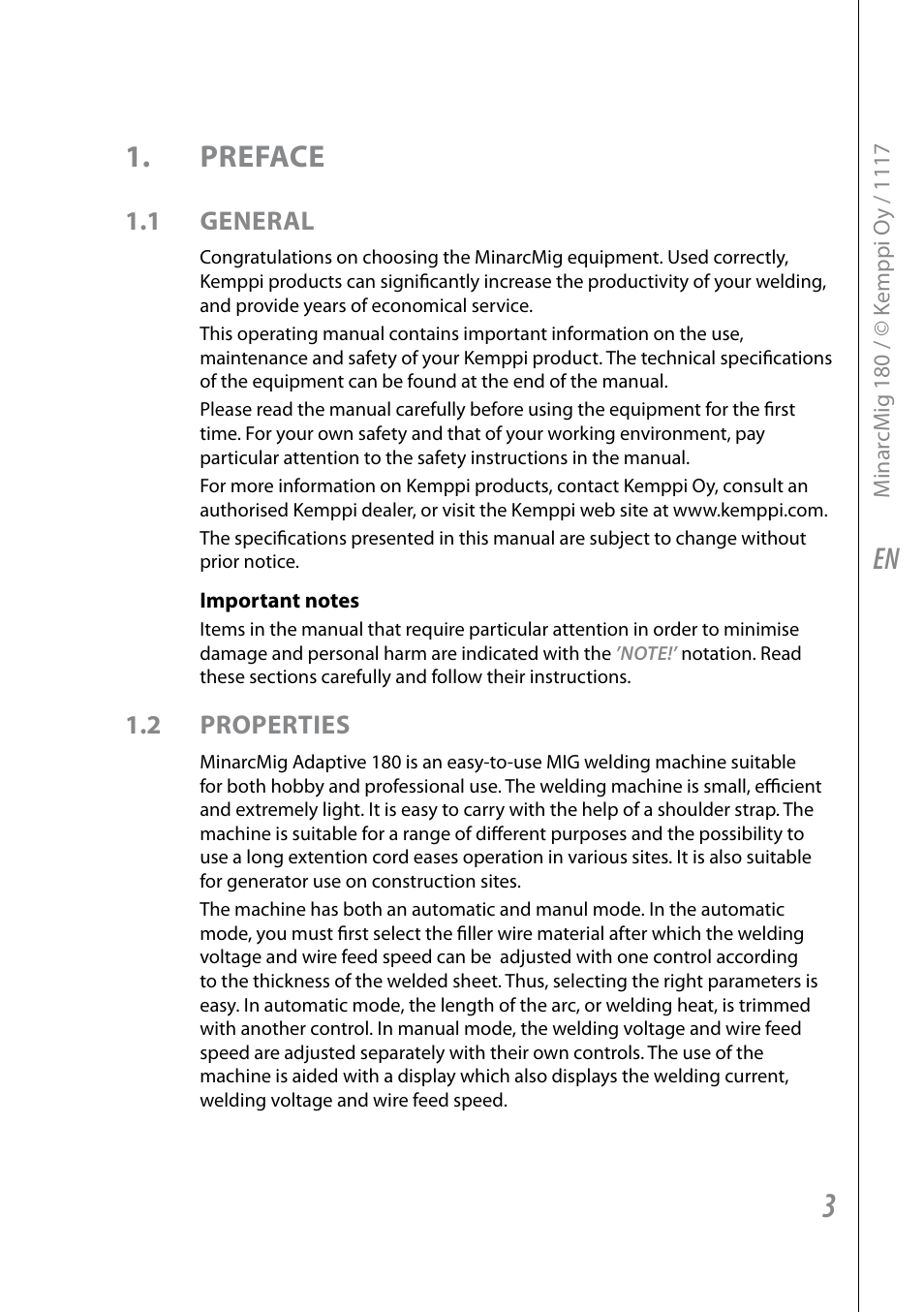 1. PREFACE

1.1 GENERAL

Congratulations on choosing the MinarcMig equipment. Used correctly, Kemppi products can significantly increase the productivity of your welding, and provide years of economical service.

This operating manual contains important information on the use, maintenance and safety of your Kemppi product. The technical specifications of the equipment can be found at the end of the manual.

Please read the manual carefully before using the equipment for the first time. For your own safety and that of your working environment, pay particular attention to the safety instructions in the manual.

For more information on Kemppi products, contact Kemppi Oy, consult an authorised Kemppi dealer, or visit the Kemppi web site at www.kemppi.com.

The specifications presented in this manual are subject to change without prior notice.

Important notes

Items in the manual that require particular attention in order to minimise damage and personal harm are indicated with the 'NOTE!' notation. Read these sections carefully and follow their instructions.

1.2 PROPERTIES

MinarcMig Adaptive 180 is an easy-to-use MIG welding machine suitable for both hobby and professional use. The welding machine is small, efficient and extremely light. It is easy to carry with the help of a shoulder strap. The machine is suitable for a range of different purposes and the possibility to use a long extention cord eases operation in various sites. It is also suitable for generator use on construction sites.

The machine has both an automatic and manul mode. In the automatic mode, you must first select the filler wire material after which the welding voltage and wire feed speed can be adjusted with one control according to the thickness of the welded sheet. Thus, selecting the right parameters is easy. In automatic mode, the length of the arc, or welding heat, is trimmed with another control. In manual mode, the welding voltage and wire feed speed are adjusted separately with their own controls. The use of the machine is aided with a display which also displays the welding current, welding voltage and wire feed speed.

MinarcMig 180 / © Kemppi Oy / 1117

EN

3